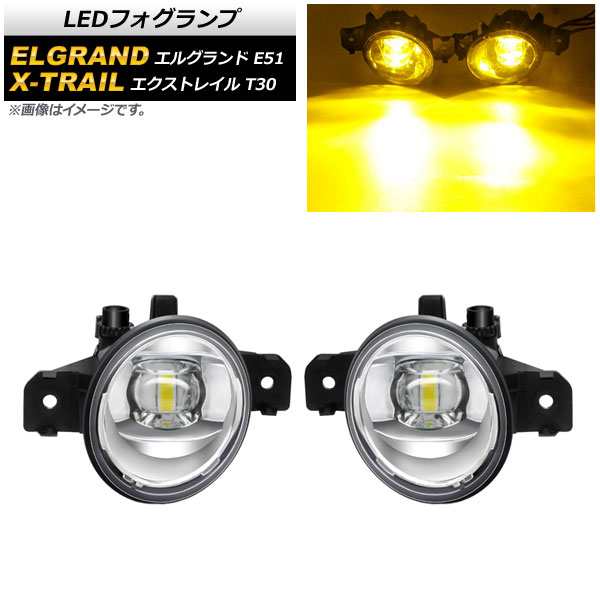 LEDフォグランプ

ELGRAND エルグランド E51
X-TRAIL エクストレイル T30

※画像はイメージです。